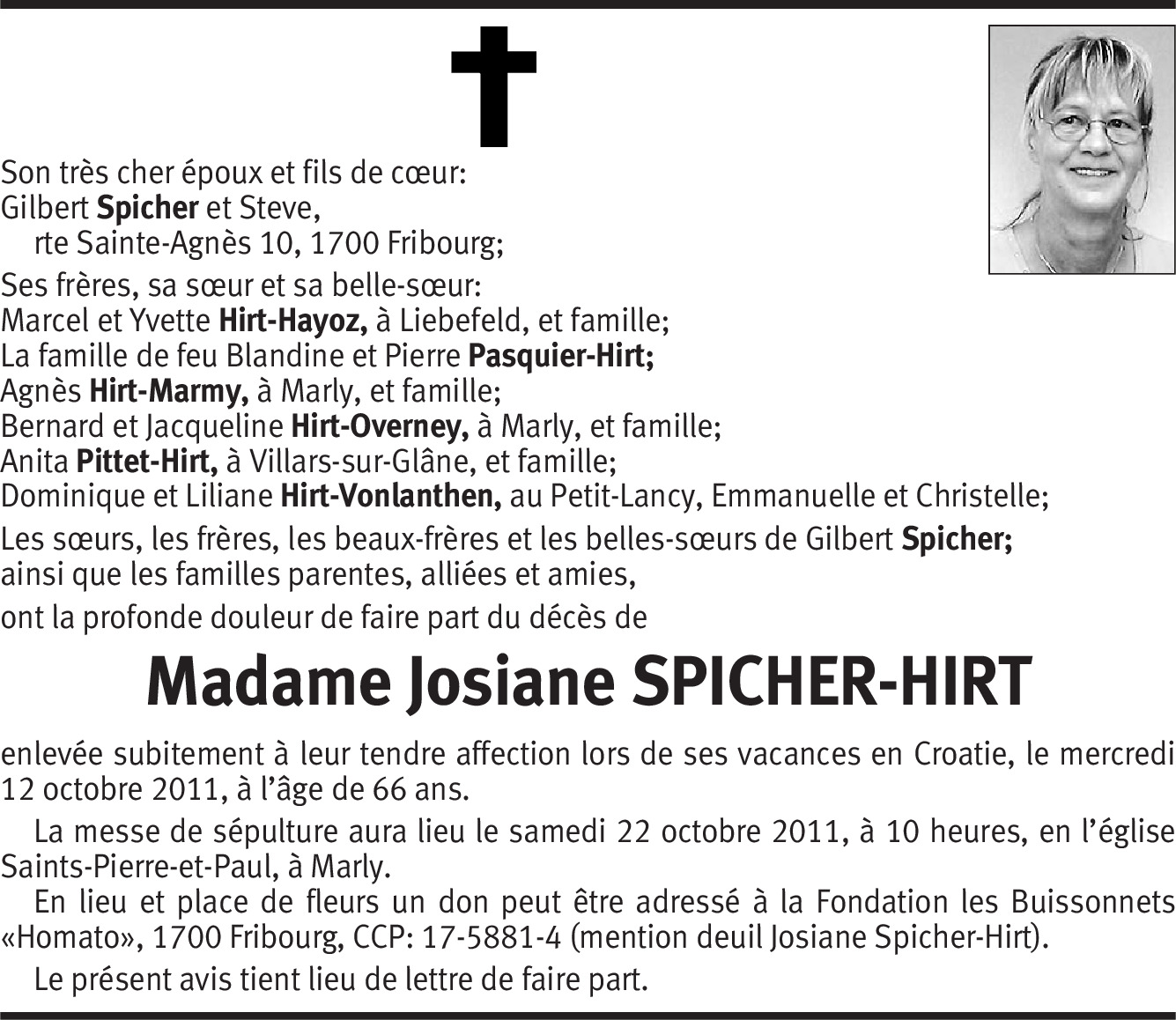 Son très cher époux et fils de cœur:
Gilbert Spicher et Steve,
rte Sainte-Agnès 10, 1700 Fribourg;

Ses frères, sa sœur et sa belle-sœur:
Marcel et Yvette Hirt-Hayoz, à Liebefeld, et famille;
La famille de feu Blandine et Pierre Pasquier-Hirt;
Agnès Hirt-Marmy, à Marly, et famille;
Bernard et Jacqueline Hirt-Overney, à Marly, et famille;
Anita Pittet-Hirt, à Villars-sur-Glâne, et famille;
Dominique et Liliane Hirt-Vonlanthen, au Petit-Lancy, Emmanuelle et Christelle;

Les sœurs, les frères, les beaux-frères et les belles-sœurs de Gilbert Spicher;
ainsi que les familles parentes, alliées et amies,

ont la profonde douleur de faire part du décès de

Madame Josiane SPICHER-HIRT

enlevée subitement à leur tendre affection lors de ses vacances en Croatie, le mercredi 12 octobre 2011, à l'âge de 66 ans.

La messe de sépulture aura lieu le samedi 22 octobre 2011, à 10 heures, en l'église Saints-Pierre-et-Paul, à Marly.

En lieu et place de fleurs un don peut être adressé à la Fondation les Buissonnets «Homato», 1700 Fribourg, CCP: 17-5881-4 (mention deuil Josiane Spicher-Hirt).

Le présent avis tient lieu de lettre de faire part.